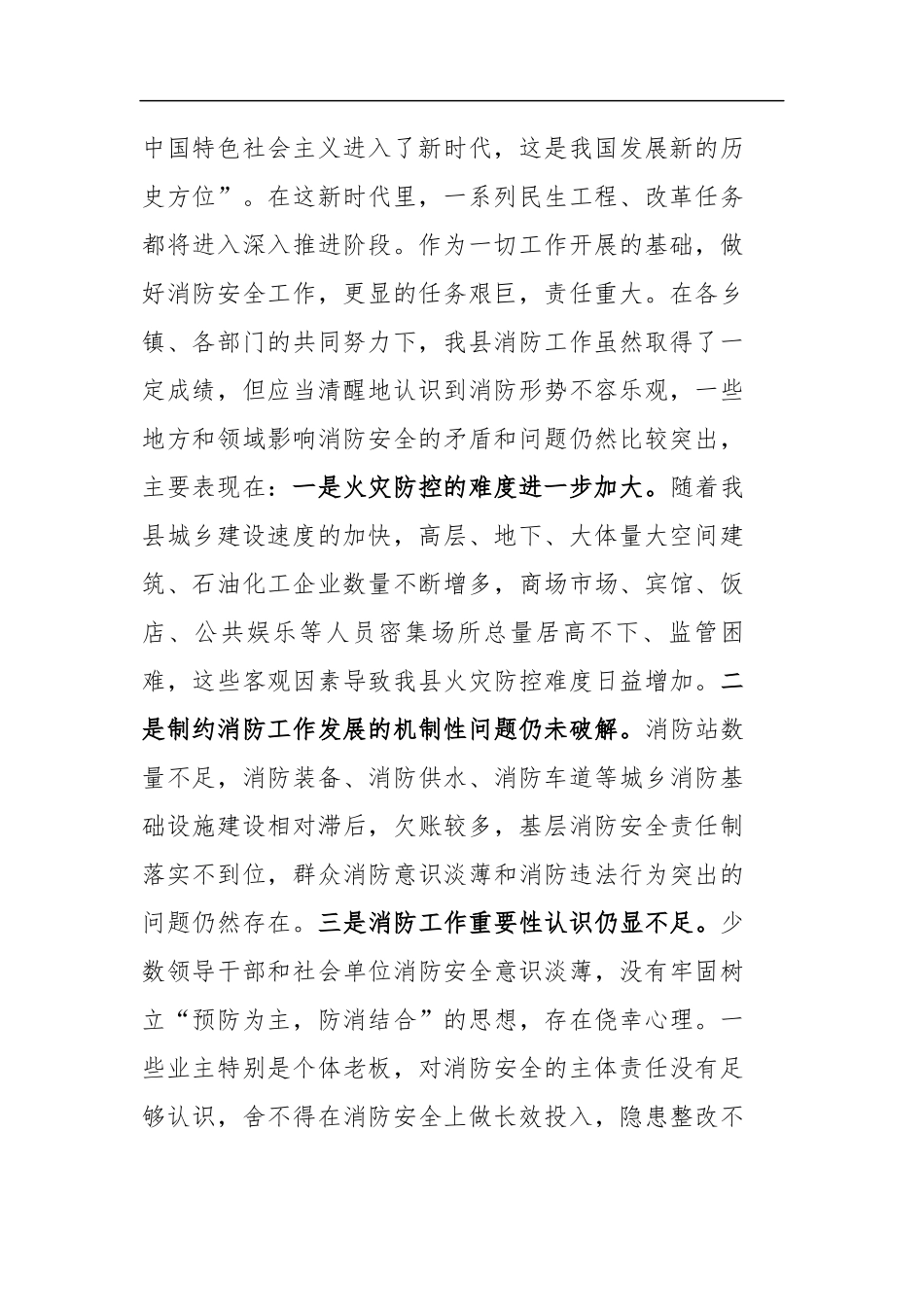 中国特色社会主义进入了新时代，这是我国发展新的历史方位”。在这新时代里，一系列民生工程、改革任务都将进入深入推进阶段。作为一切工作开展的基础，做好消防安全工作，更显的任务艰巨，责任重大。在各乡镇、各部门的共同努力下，我县消防工作虽然取得了一定成绩，但应当清醒地认识到消防形势不容乐观，一些地方和领域影响消防安全的矛盾和问题仍然比较突出，主要表现在：一是火灾防控的难度进一步加大。随着我县城乡建设速度的加快，高层、地下、大体量大空间建筑、石油化工企业数量不断增多，商场市场、宾馆、饭店、公共娱乐等人员密集场所总量居高不下、监管困难，这些客观因素导致我县火灾防控难度日益增加。二是制约消防工作发展的机制性问题仍未破解。消防站数量不足，消防装备、消防供水、消防车道等城乡消防基础设施建设相对滞后，欠账较多，基层消防安全责任制落实不到位，群众消防意识淡薄和消防违法行为突出的问题仍然存在。三是消防工作重要性认识仍显不足。少数领导干部和社会单位消防安全意识淡薄，没有牢固树立“预防为主，防消结合”的思想，存在侥幸心理。一些业主特别是个体老板，对消防安全的主体责任没有足够认识，舍不得在消防安全上做长效投入，隐患整改不